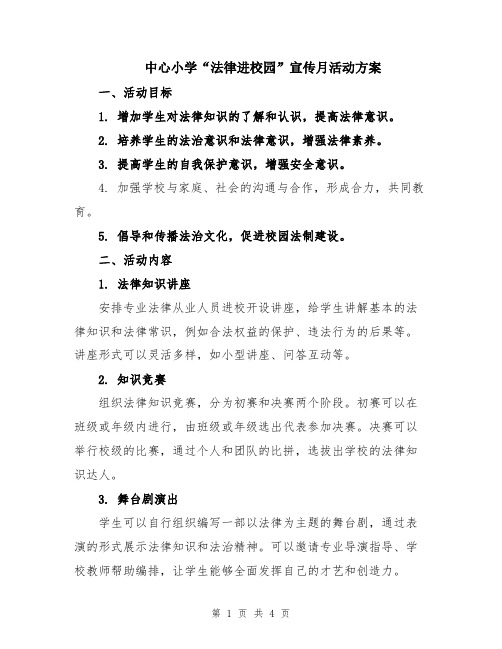 中心小学“法律进校园”宣传月活动方案

一、活动目标

1. 增加学生对法律知识的了解和认识，提高法律意识。

2. 培养学生的法治意识和法律意识，增强法律素养。

3. 提高学生的自我保护意识，增强安全意识。

4. 加强学校与家庭、社会的沟通与合作，形成合力，共同教育。

5. 倡导和传播法治文化，促进校园法制建设。

二、活动内容

1. 法律知识讲座

安排专业法律从业人员进校开设讲座，给学生讲解基本的法律知识和法律常识，例如合法权益的保护、违法行为的后果等。讲座形式可以灵活多样，如小型讲座、问答互动等。

2. 知识竞赛

组织法律知识竞赛，分为初赛和决赛两个阶段。初赛可以在班级或年级内进行，由班级或年级选出代表参加决赛。决赛可以举行校级的比赛，通过个人和团队的比拼，选拔出学校的法律知识达人。

3. 舞台剧演出

学生可以自行组织编写一部以法律为主题的舞台剧，通过表演的形式展示法律知识和法治精神。可以邀请专业导演指导、学校教师帮助编排，让学生能够全面发挥自己的才艺和创造力。

第 1 页 共 4 页